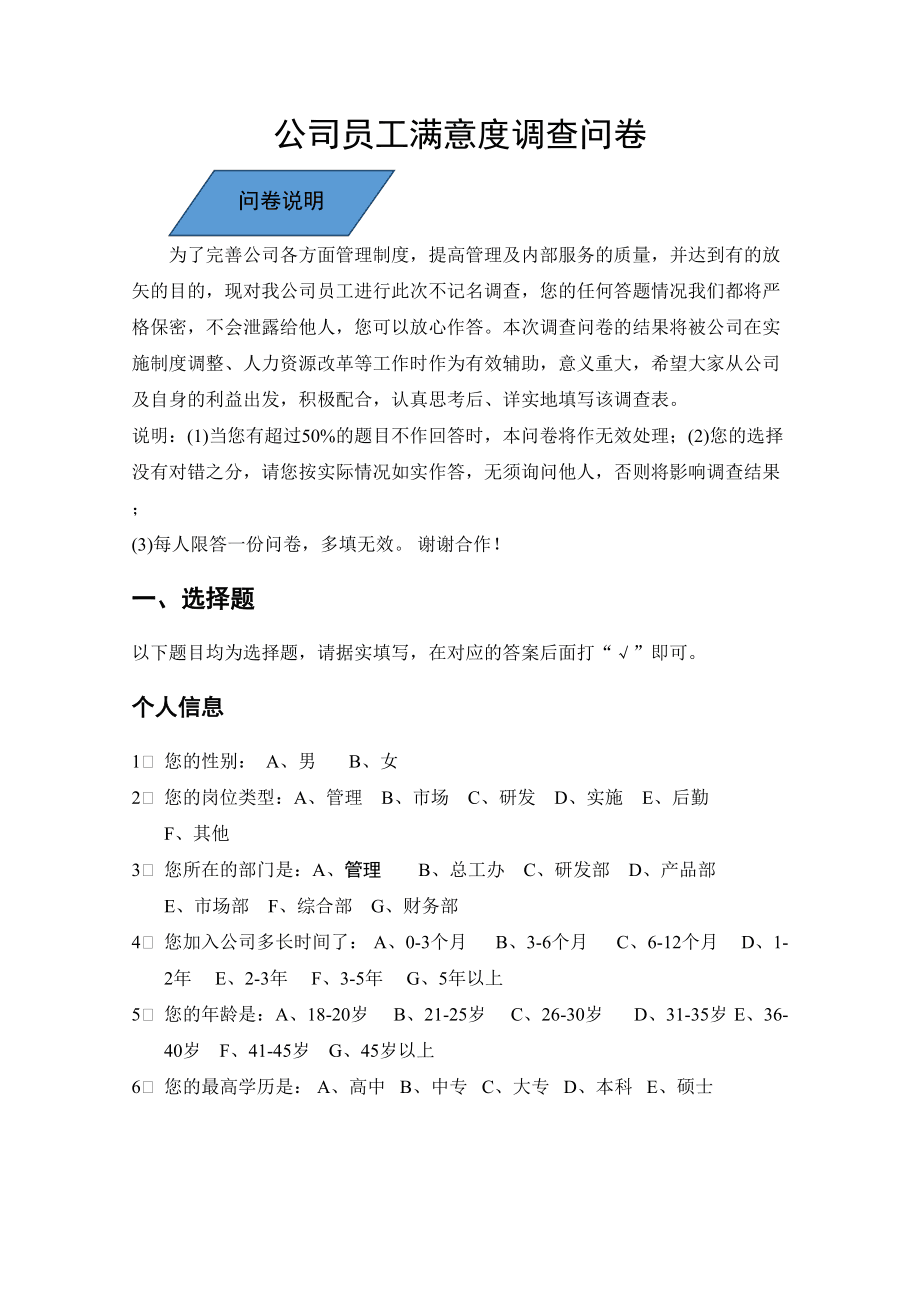 公司员工满意度调查问卷

问卷说明

为了完善公司各方面管理制度，提高管理及内部服务的质量，并达到有的放矢的目的，现对我公司员工进行此次不记名调查，您的任何答题情况我们都将严格保密，不会泄露给他人，您可以放心作答。本次调查问卷的结果将被公司在实施制度调整、人力资源改革等工作时作为有效辅助，意义重大，希望大家从公司及自身的利益出发，积极配合，认真思考后、详实地填写该调查表。

说明：(1)当您有超过50%的题目不作回答时，本问卷将作无效处理；(2)您的选择没有对错之分，请您按实际情况如实作答，无须询问他人，否则将影响调查结果；

(3)每人限答一份问卷，多填无效。 谢谢合作！

一、选择题

以下题目均为选择题，请据实填写，在对应的答案后面打“√”即可。

个人信息

1□ 您的性别： A、男 B、女

2□ 您的岗位类型：A、管理 B、市场 C、研发 D、实施 E、后勤 F、其他

3□ 您所在的部门是：A、管理 B、总工办 C、研发部 D、产品部 E、市场部 F、综合部 G、财务部

4□ 您加入公司多长时间了： A、0-3个月 B、3-6个月 C、6-12个月 D、1-2年 E、2-3年 F、3-5年 G、5年以上

5□ 您的年龄是：A、18-20岁 B、21-25岁 C、26-30岁 D、31-35岁 E、36-40岁 F、41-45岁 G、45岁以上

6□ 您的最高学历是： A、高中 B、中专 C、大专 D、本科 E、硕士